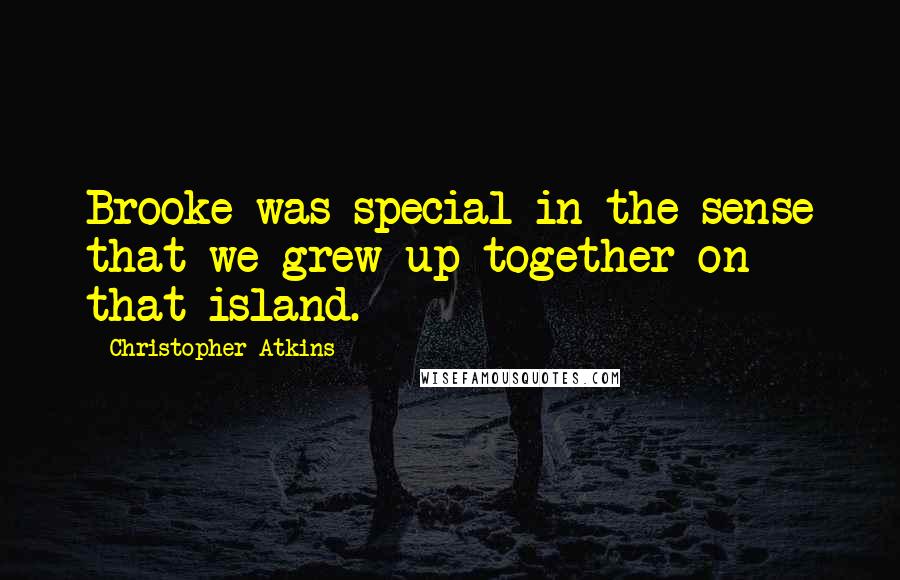 Brooke was special in the sense that we grew up together on that island.

Christopher Atkins

WISEFAMOUSQUOTES.COM